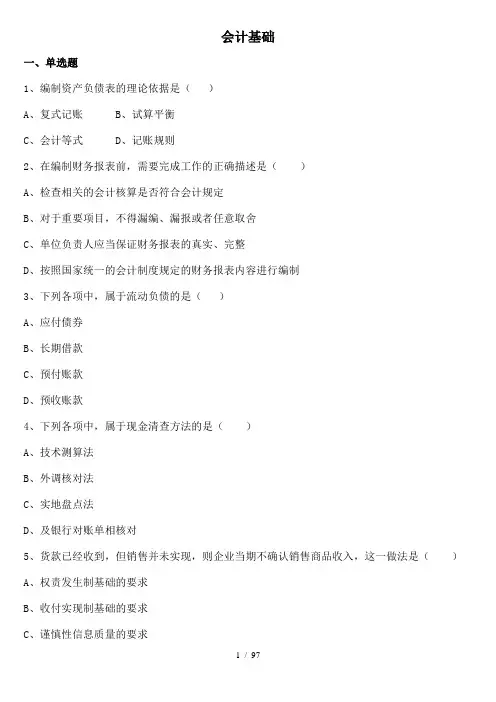 会计基础

一、单选题

1、编制资产负债表的理论依据是（　）

A、复式记账　　B、试算平衡

C、会计等式　　D、记账规则

2、在编制财务报表前，需要完成工作的正确描述是（　）

A、检查相关的会计核算是否符合会计规定

B、对于重要项目，不得漏编、漏报或者任意取舍

C、单位负责人应当保证财务报表的真实、完整

D、按照国家统一的会计制度规定的财务报表内容进行编制

3、下列各项中，属于流动负债的是（　）

A、应付债券

B、长期借款

C、预付账款

D、预收账款

4、下列各项中，属于现金清查方法的是（　）

A、技术测算法

B、外调核对法

C、实地盘点法

D、及银行对账单相核对

5、货款已经收到，但销售并未实现，则企业当期不确认销售商品收入，这一做法是（　）

A、权责发生制基础的要求

B、收付实现制基础的要求

C、谨慎性信息质量的要求

1 / 97